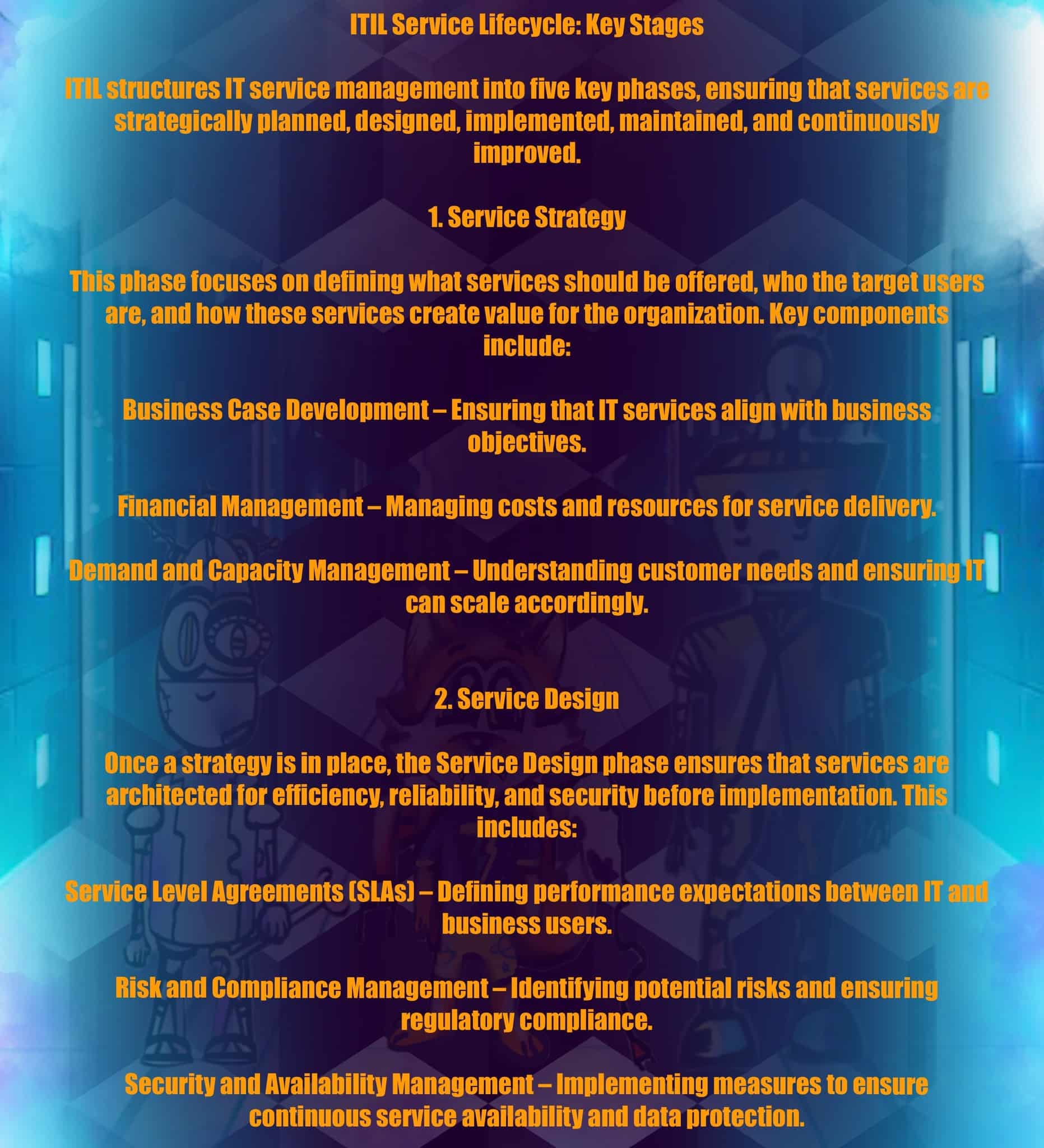 ITIL Service Lifecycle: Key Stages

ITIL structures IT service management into five key phases, ensuring that services are strategically planned, designed, implemented, maintained, and continuously improved.

1. Service Strategy

This phase focuses on defining what services should be offered, who the target users are, and how these services create value for the organization. Key components include:

Business Case Development – Ensuring that IT services align with business objectives.

Financial Management – Managing costs and resources for service delivery.

Demand and Capacity Management – Understanding customer needs and ensuring IT can scale accordingly.

2. Service Design

Once a strategy is in place, the Service Design phase ensures that services are architected for efficiency, reliability, and security before implementation. This includes:

Service Level Agreements (SLAs) – Defining performance expectations between IT and business users.

Risk and Compliance Management – Identifying potential risks and ensuring regulatory compliance.

Security and Availability Management – Implementing measures to ensure continuous service availability and data protection.